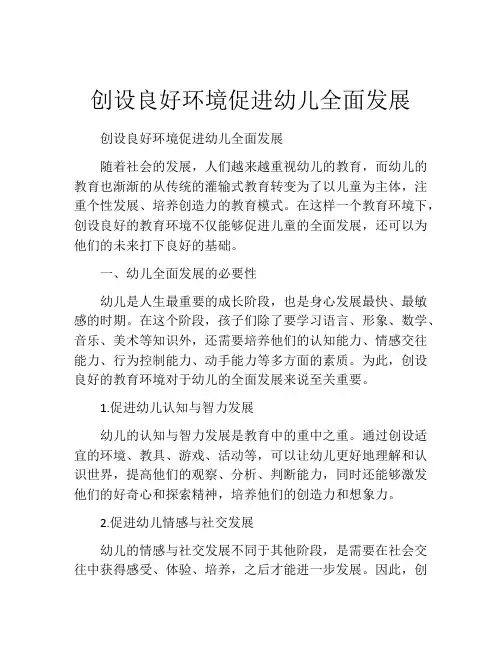 创设良好环境促进幼儿全面发展

创设良好环境促进幼儿全面发展

随着社会的发展，人们越来越重视幼儿的教育，而幼儿的教育也渐渐的从传统的灌输式教育转变为了以儿童为主体，注重个性发展、培养创造力的教育模式。在这样一个教育环境下，创设良好的教育环境不仅能够促进儿童的全面发展，还可以为他们的未来打下良好的基础。

一、幼儿全面发展的必要性

幼儿是人生最重要的成长阶段，也是身心发展最快、最敏感的时期。在这个阶段，孩子们除了要学习语言、形象、数学、音乐、美术等知识外，还需要培养他们的认知能力、情感交往能力、行为控制能力、动手能力等多方面的素质。为此，创设良好的教育环境对于幼儿的全面发展来说至关重要。

1.促进幼儿认知与智力发展

幼儿的认知与智力发展是教育中的重中之重。通过创设适宜的环境、教具、游戏、活动等，可以让幼儿更好地理解和认识世界，提高他们的观察、分析、判断能力，同时还能够激发他们的好奇心和探索精神，培养他们的创造力和想象力。

2.促进幼儿情感与社交发展

幼儿的情感与社交发展不同于其他阶段，是需要在社会交往中获得感受、体验、培养，之后才能进一步发展。因此，创